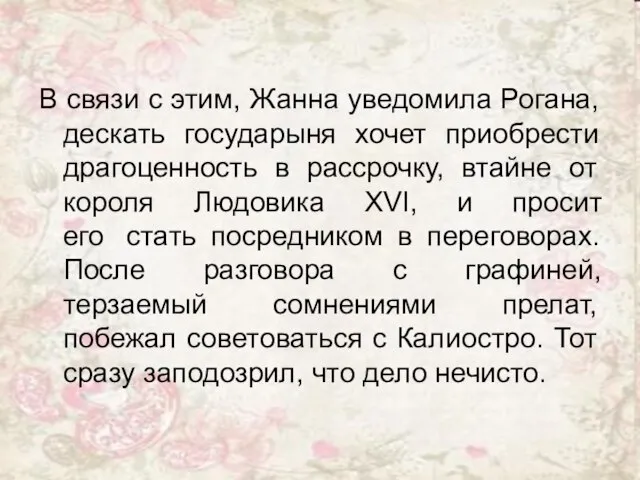 В связи с этим, Жанна уведомила Рогана, дескать государыня хочет приобрести драгоценность в рассрочку, втайне от короля Людовика XVI, и просит его стать посредником в переговорах. После разговора с графиней, терзаемый сомнениями прелат, побежал советоваться с Калиостро. Тот сразу заподозрил, что дело нечисто.